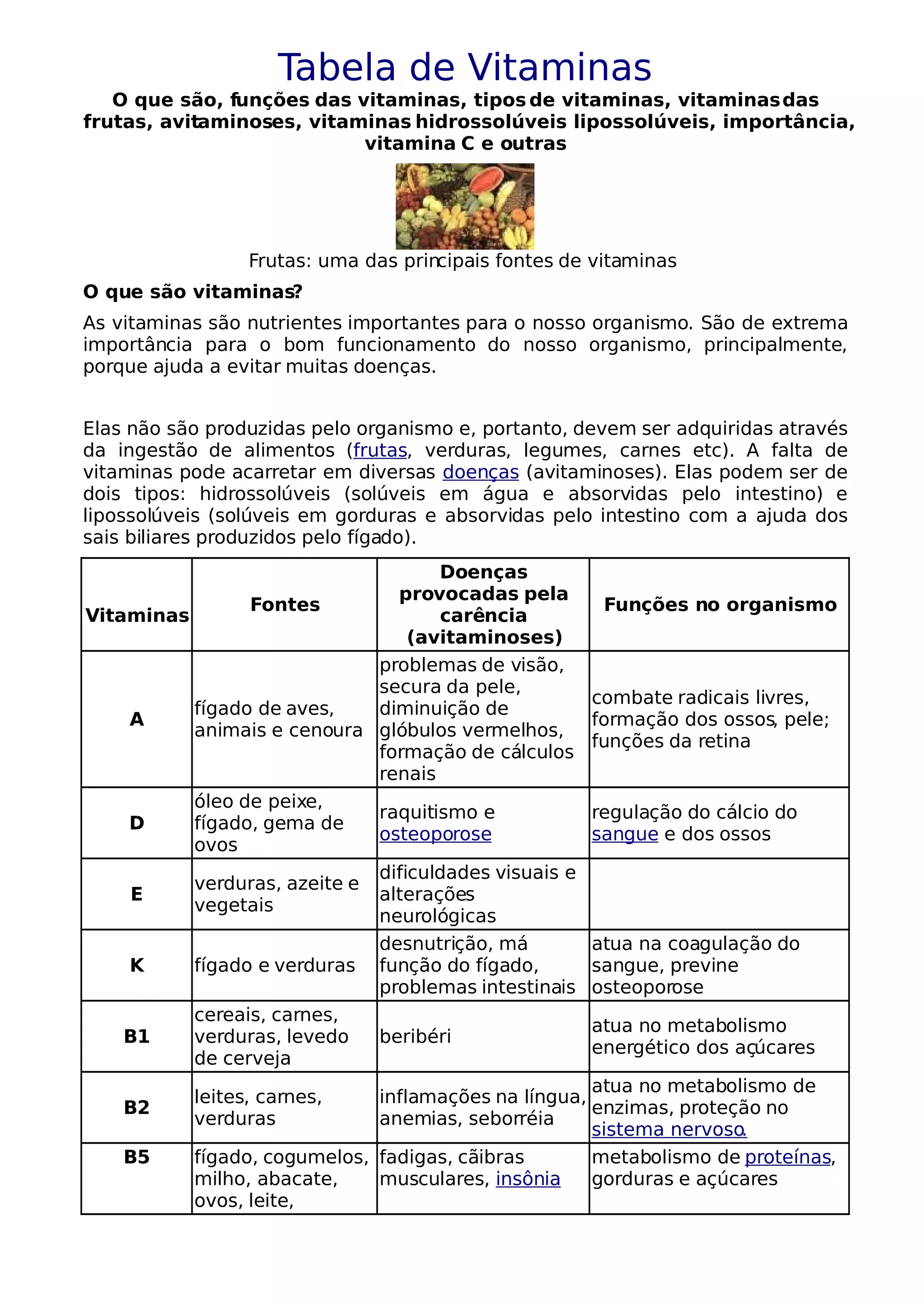 Tabela de Vitaminas

O que são, funções das vitaminas, tipos de vitaminas, vitaminas das frutas, avitaminoses, vitaminas hidrossolúveis lipossolúveis, importância, vitamina C e outras

Frutas: uma das principais fontes de vitaminas

O que são vitaminas?

As vitaminas são nutrientes importantes para o nosso organismo. São de extrema importância para o bom funcionamento do nosso organismo, principalmente, porque ajuda a evitar muitas doenças.

Elas não são produzidas pelo organismo e, portanto, devem ser adquiridas através da ingestão de alimentos (frutas, verduras, legumes, carnes etc). A falta de vitaminas pode acarretar em diversas doenças (avitaminoses). Elas podem ser de dois tipos: hidrossolúveis (solúveis em água e absorvidas pelo intestino) e lipossolúveis (solúveis em gorduras e absorvidas pelo intestino com a ajuda dos sais biliares produzidos pelo fígado).

| Vitaminas | Fontes | Doenças provocadas pela carência (avitaminoses) | Funções no organismo |
|---|---|---|---|
| A | fígado de aves, animais e cenoura | problemas de visão, secura da pele, diminuição de glóbulos vermelhos, formação de cálculos renais | combate radicais livres, formação dos ossos, pele; funções da retina |
| D | óleo de peixe, fígado, gema de ovos | raquitismo e osteoporose | regulação do cálcio do sangue e dos ossos |
| E | verduras, azeite e vegetais | dificuldades visuais e alterações neurológicas | |
| K | fígado e verduras | desnutrição, má função do fígado, problemas intestinais | atua na coagulação do sangue, previne osteoporose |
| B1 | cereais, carnes, verduras, levedo de cerveja | beribéri | atua no metabolismo energético dos açúcares |
| B2 | leites, carnes, verduras | inflamações na língua, anemias, seborréia | atua no metabolismo de enzimas, proteção no sistema nervoso. |
| B5 | fígado, cogumelos, milho, abacate, ovos, leite, | fadigas, cãibras musculares, insônia | metabolismo de proteínas, gorduras e açúcares |